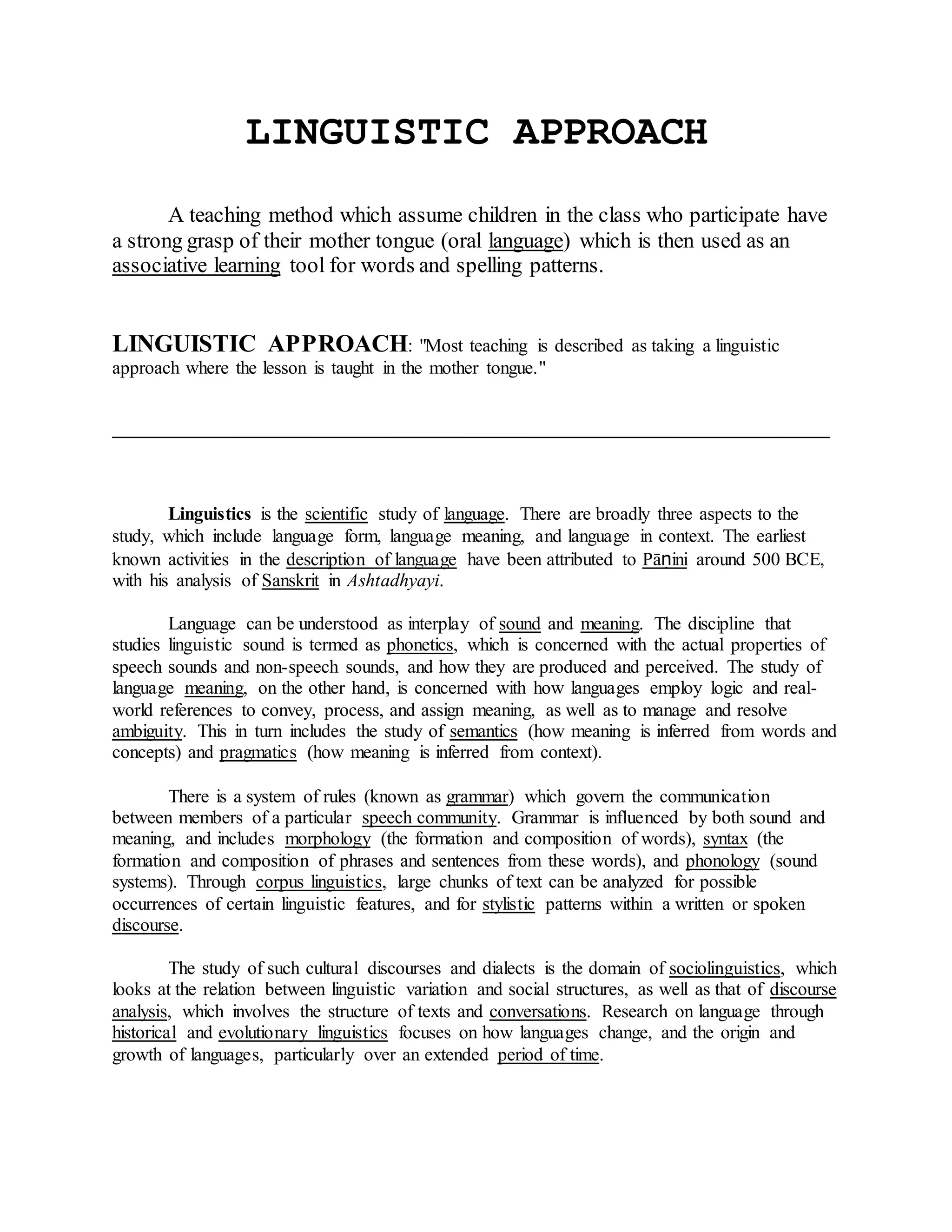 LINGUISTIC APPROACH

A teaching method which assume children in the class who participate have a strong grasp of their mother tongue (oral language) which is then used as an associative learning tool for words and spelling patterns.

LINGUISTIC APPROACH: "Most teaching is described as taking a linguistic approach where the lesson is taught in the mother tongue."

Linguistics is the scientific study of language. There are broadly three aspects to the study, which include language form, language meaning, and language in context. The earliest known activities in the description of language have been attributed to Pāṇini around 500 BCE, with his analysis of Sanskrit in Ashtadhyayi.

Language can be understood as interplay of sound and meaning. The discipline that studies linguistic sound is termed as phonetics, which is concerned with the actual properties of speech sounds and non-speech sounds, and how they are produced and perceived. The study of language meaning, on the other hand, is concerned with how languages employ logic and real-world references to convey, process, and assign meaning, as well as to manage and resolve ambiguity. This in turn includes the study of semantics (how meaning is inferred from words and concepts) and pragmatics (how meaning is inferred from context).

There is a system of rules (known as grammar) which govern the communication between members of a particular speech community. Grammar is influenced by both sound and meaning, and includes morphology (the formation and composition of words), syntax (the formation and composition of phrases and sentences from these words), and phonology (sound systems). Through corpus linguistics, large chunks of text can be analyzed for possible occurrences of certain linguistic features, and for stylistic patterns within a written or spoken discourse.

The study of such cultural discourses and dialects is the domain of sociolinguistics, which looks at the relation between linguistic variation and social structures, as well as that of discourse analysis, which involves the structure of texts and conversations. Research on language through historical and evolutionary linguistics focuses on how languages change, and the origin and growth of languages, particularly over an extended period of time.